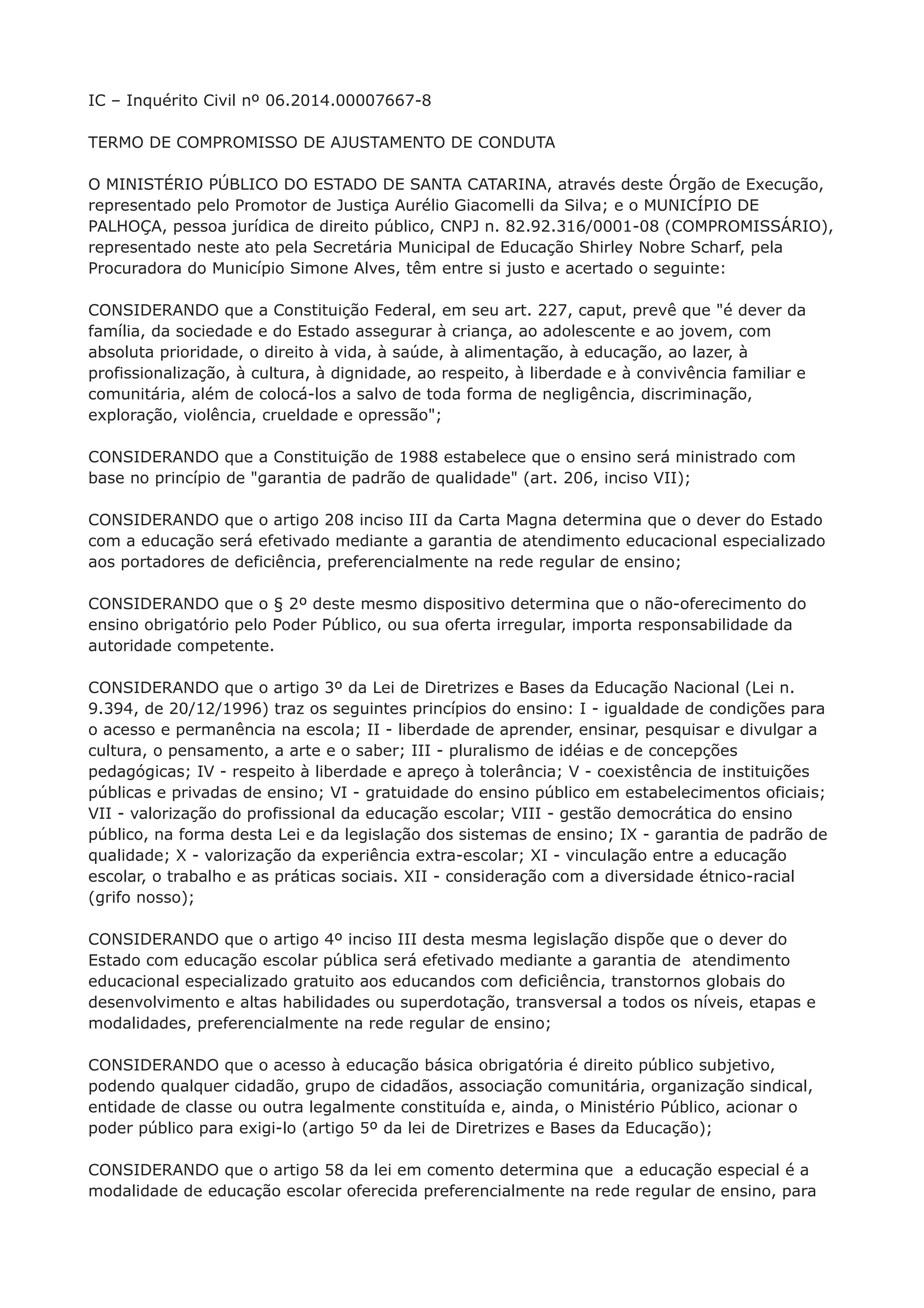 IC – Inquérito Civil nº 06.2014.00007667-8

TERMO DE COMPROMISSO DE AJUSTAMENTO DE CONDUTA

O MINISTÉRIO PÚBLICO DO ESTADO DE SANTA CATARINA, através deste Órgão de Execução, representado pelo Promotor de Justiça Aurélio Giacomelli da Silva; e o MUNICÍPIO DE PALHOÇA, pessoa jurídica de direito público, CNPJ n. 82.92.316/0001-08 (COMPROMISSÁRIO), representado neste ato pela Secretária Municipal de Educação Shirley Nobre Scharf, pela Procuradora do Município Simone Alves, têm entre si justo e acertado o seguinte:

CONSIDERANDO que a Constituição Federal, em seu art. 227, caput, prevê que "é dever da família, da sociedade e do Estado assegurar à criança, ao adolescente e ao jovem, com absoluta prioridade, o direito à vida, à saúde, à alimentação, à educação, ao lazer, à profissionalização, à cultura, à dignidade, ao respeito, à liberdade e à convivência familiar e comunitária, além de colocá-los a salvo de toda forma de negligência, discriminação, exploração, violência, crueldade e opressão";

CONSIDERANDO que a Constituição de 1988 estabelece que o ensino será ministrado com base no princípio de "garantia de padrão de qualidade" (art. 206, inciso VII);

CONSIDERANDO que o artigo 208 inciso III da Carta Magna determina que o dever do Estado com a educação será efetivado mediante a garantia de atendimento educacional especializado aos portadores de deficiência, preferencialmente na rede regular de ensino;

CONSIDERANDO que o § 2º deste mesmo dispositivo determina que o não-oferecimento do ensino obrigatório pelo Poder Público, ou sua oferta irregular, importa responsabilidade da autoridade competente.

CONSIDERANDO que o artigo 3º da Lei de Diretrizes e Bases da Educação Nacional (Lei n. 9.394, de 20/12/1996) traz os seguintes princípios do ensino: I - igualdade de condições para o acesso e permanência na escola; II - liberdade de aprender, ensinar, pesquisar e divulgar a cultura, o pensamento, a arte e o saber; III - pluralismo de idéias e de concepções pedagógicas; IV - respeito à liberdade e apreço à tolerância; V - coexistência de instituições públicas e privadas de ensino; VI - gratuidade do ensino público em estabelecimentos oficiais; VII - valorização do profissional da educação escolar; VIII - gestão democrática do ensino público, na forma desta Lei e da legislação dos sistemas de ensino; IX - garantia de padrão de qualidade; X - valorização da experiência extra-escolar; XI - vinculação entre a educação escolar, o trabalho e as práticas sociais. XII - consideração com a diversidade étnico-racial (grifo nosso);

CONSIDERANDO que o artigo 4º inciso III desta mesma legislação dispõe que o dever do Estado com educação escolar pública será efetivado mediante a garantia de atendimento educacional especializado gratuito aos educandos com deficiência, transtornos globais do desenvolvimento e altas habilidades ou superdotação, transversal a todos os níveis, etapas e modalidades, preferencialmente na rede regular de ensino;

CONSIDERANDO que o acesso à educação básica obrigatória é direito público subjetivo, podendo qualquer cidadão, grupo de cidadãos, associação comunitária, organização sindical, entidade de classe ou outra legalmente constituída e, ainda, o Ministério Público, acionar o poder público para exigi-lo (artigo 5º da lei de Diretrizes e Bases da Educação);

CONSIDERANDO que o artigo 58 da lei em comento determina que a educação especial é a modalidade de educação escolar oferecida preferencialmente na rede regular de ensino, para